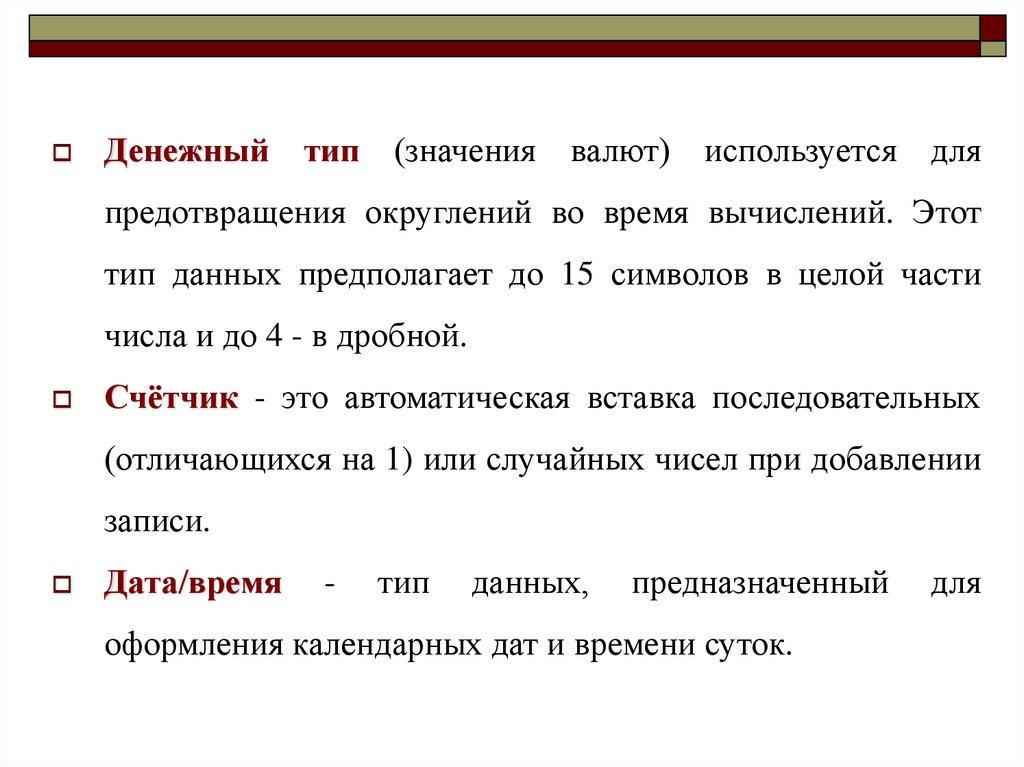 Денежный тип (значения валют) используется для предотвращения округлений во время вычислений. Этот тип данных предполагает до 15 символов в целой части числа и до 4 - в дробной.

Счётчик - это автоматическая вставка последовательных (отличающихся на 1) или случайных чисел при добавлении записи.

Дата/время - тип данных, предназначенный для оформления календарных дат и времени суток.